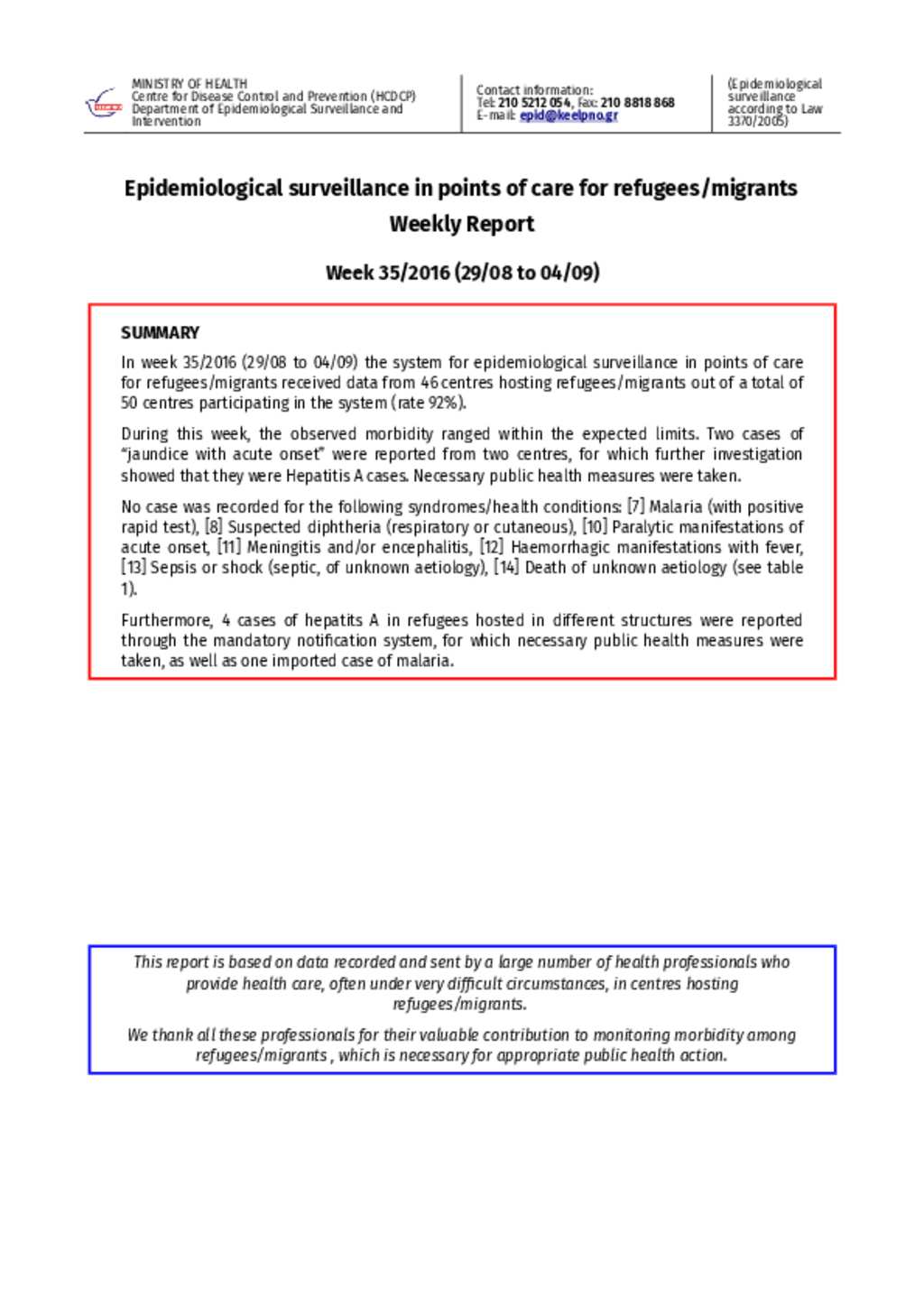 MINISTRY OF HEALTH
Centre for Disease Control and Prevention (HCDCP)
Department of Epidemiological Surveillance and Intervention

Contact information:
Tel: 210 5212 054, Fax: 210 8818 868
E-mail: epid@keelpno.gr

(Epidemiological surveillance according to Law 3370/2005)

Epidemiological surveillance in points of care for refugees/migrants
Weekly Report

Week 35/2016 (29/08 to 04/09)

SUMMARY

In week 35/2016 (29/08 to 04/09) the system for epidemiological surveillance in points of care for refugees/migrants received data from 46 centres hosting refugees/migrants out of a total of 50 centres participating in the system (rate 92%).

During this week, the observed morbidity ranged within the expected limits. Two cases of "jaundice with acute onset" were reported from two centres, for which further investigation showed that they were Hepatitis A cases. Necessary public health measures were taken.

No case was recorded for the following syndromes/health conditions: [7] Malaria (with positive rapid test), [8] Suspected diphtheria (respiratory or cutaneous), [10] Paralytic manifestations of acute onset, [11] Meningitis and/or encephalitis, [12] Haemorrhagic manifestations with fever, [13] Sepsis or shock (septic, of unknown aetiology), [14] Death of unknown aetiology (see table 1).

Furthermore, 4 cases of hepatits A in refugees hosted in different structures were reported through the mandatory notification system, for which necessary public health measures were taken, as well as one imported case of malaria.

This report is based on data recorded and sent by a large number of health professionals who provide health care, often under very difficult circumstances, in centres hosting refugees/migrants.

We thank all these professionals for their valuable contribution to monitoring morbidity among refugees/migrants , which is necessary for appropriate public health action.